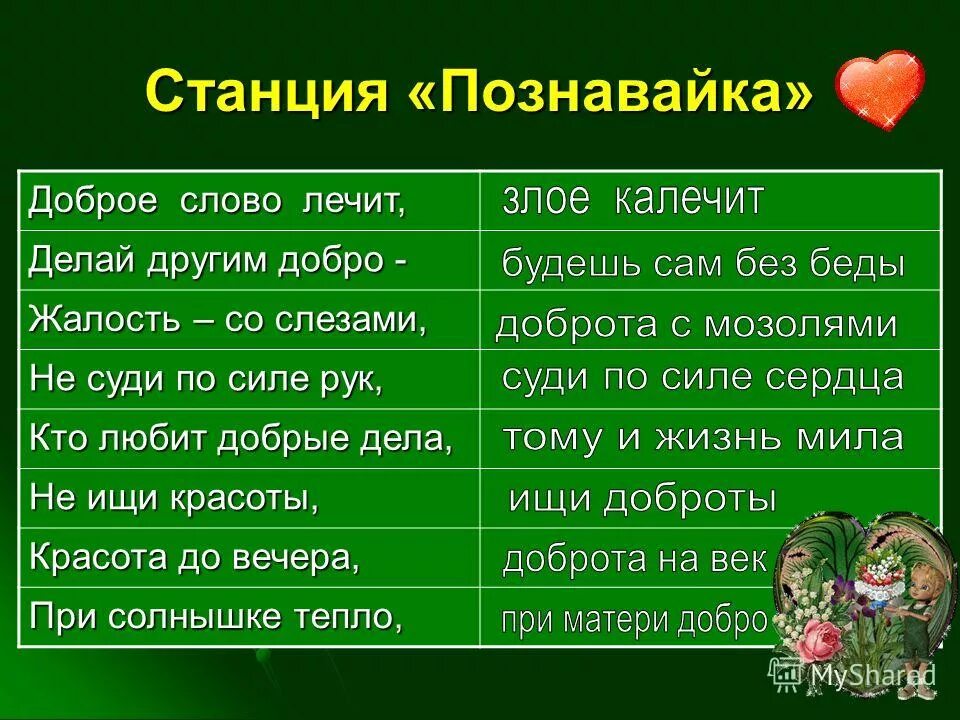 Станция «Познавайка»

| | |
|---|---|
| Доброе слово лечит, | злое калечит |
| Делай другим добро - | будешь сам без беды |
| Жалость – со слезами, | доброта с мозолями |
| Не суди по силе рук, | суди по силе сердца |
| Кто любит добрые дела, | тому и жизнь мила |
| Не ищи красоты, | ищи доброты |
| Красота до вечера, | доброта на век |
| При солнышке тепло, | при матери добро |

MyShared